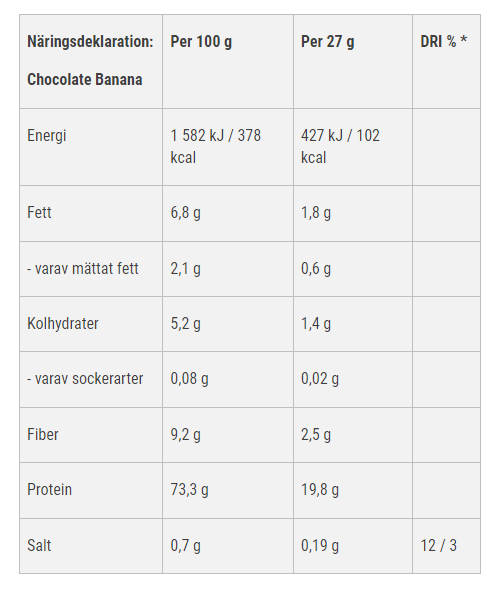 | Näringsdeklaration: Chocolate Banana | Per 100 g | Per 27 g | DRI % * |
|---|---|---|---|
| Energi | 1 582 kJ / 378 kcal | 427 kJ / 102 kcal | |
| Fett | 6,8 g | 1,8 g | |
| - varav mättat fett | 2,1 g | 0,6 g | |
| Kolhydrater | 5,2 g | 1,4 g | |
| - varav sockerarter | 0,08 g | 0,02 g | |
| Fiber | 9,2 g | 2,5 g | |
| Protein | 73,3 g | 19,8 g | |
| Salt | 0,7 g | 0,19 g | 12 / 3 |